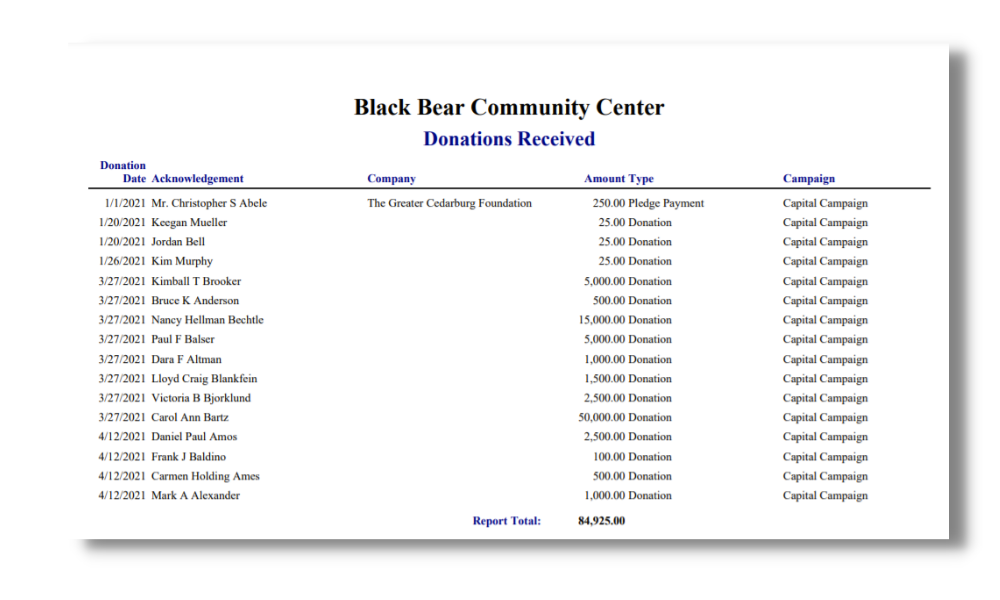 Black Bear Community Center

Donations Received

| Donation Date | Acknowledgement | Company | Amount | Type | Campaign |
|---|---|---|---|---|---|
| 1/1/2021 | Mr. Christopher S Abele | The Greater Cedarburg Foundation | 250.00 | Pledge Payment | Capital Campaign |
| 1/20/2021 | Keegan Mueller | | 25.00 | Donation | Capital Campaign |
| 1/20/2021 | Jordan Bell | | 25.00 | Donation | Capital Campaign |
| 1/26/2021 | Kim Murphy | | 25.00 | Donation | Capital Campaign |
| 3/27/2021 | Kimball T Brooker | | 5,000.00 | Donation | Capital Campaign |
| 3/27/2021 | Bruce K Anderson | | 500.00 | Donation | Capital Campaign |
| 3/27/2021 | Nancy Hellman Bechtle | | 15,000.00 | Donation | Capital Campaign |
| 3/27/2021 | Paul F Balser | | 5,000.00 | Donation | Capital Campaign |
| 3/27/2021 | Dara F Altman | | 1,000.00 | Donation | Capital Campaign |
| 3/27/2021 | Lloyd Craig Blankfein | | 1,500.00 | Donation | Capital Campaign |
| 3/27/2021 | Victoria B Bjorklund | | 2,500.00 | Donation | Capital Campaign |
| 3/27/2021 | Carol Ann Bartz | | 50,000.00 | Donation | Capital Campaign |
| 4/12/2021 | Daniel Paul Amos | | 2,500.00 | Donation | Capital Campaign |
| 4/12/2021 | Frank J Baldino | | 100.00 | Donation | Capital Campaign |
| 4/12/2021 | Carmen Holding Ames | | 500.00 | Donation | Capital Campaign |
| 4/12/2021 | Mark A Alexander | | 1,000.00 | Donation | Capital Campaign |

Report Total: 84,925.00